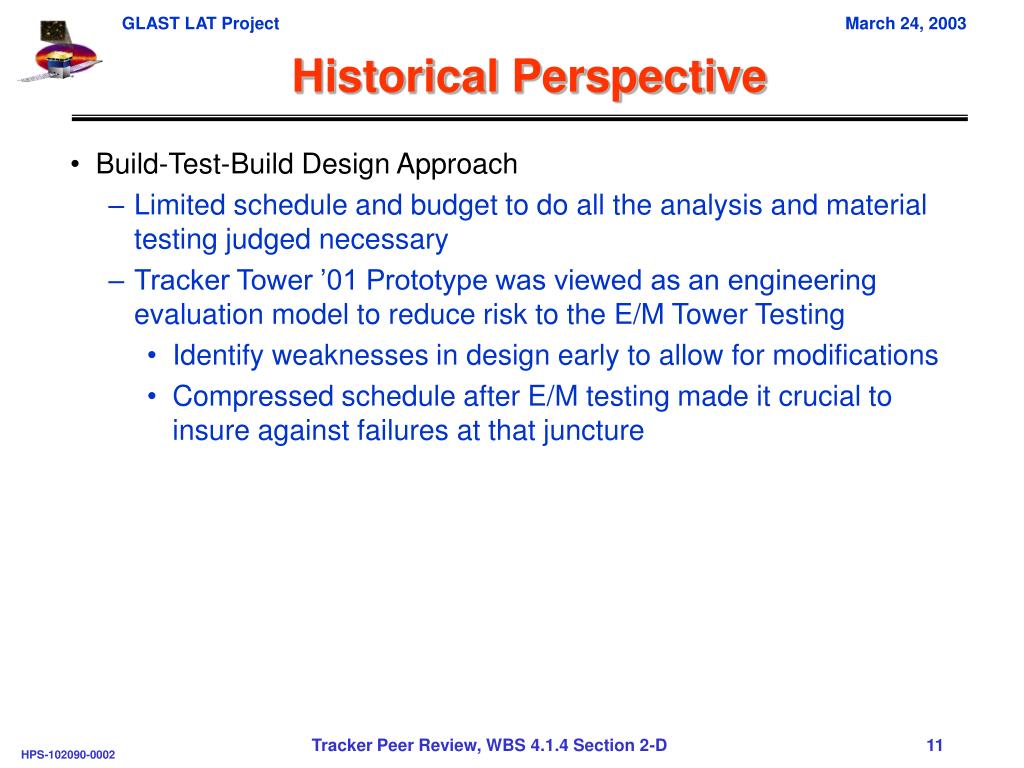 GLAST LAT Project

March 24, 2003

Historical Perspective

• Build-Test-Build Design Approach
– Limited schedule and budget to do all the analysis and material testing judged necessary
– Tracker Tower ’01 Prototype was viewed as an engineering evaluation model to reduce risk to the E/M Tower Testing
• Identify weaknesses in design early to allow for modifications
• Compressed schedule after E/M testing made it crucial to insure against failures at that juncture

HPS-102090-0002

Tracker Peer Review, WBS 4.1.4 Section 2-D

11